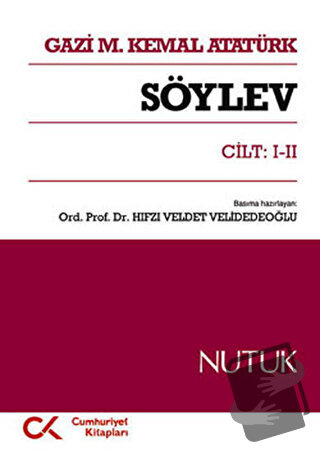 GAZİ M. KEMAL ATATÜRK

SÖYLEV

CİLT: I-II

Basıma hazırlayan:
Ord. Prof. Dr. HIFZI VELDET VELİDEDEOĞLU

NUTUK

CK Cumhuriyet Kitapları